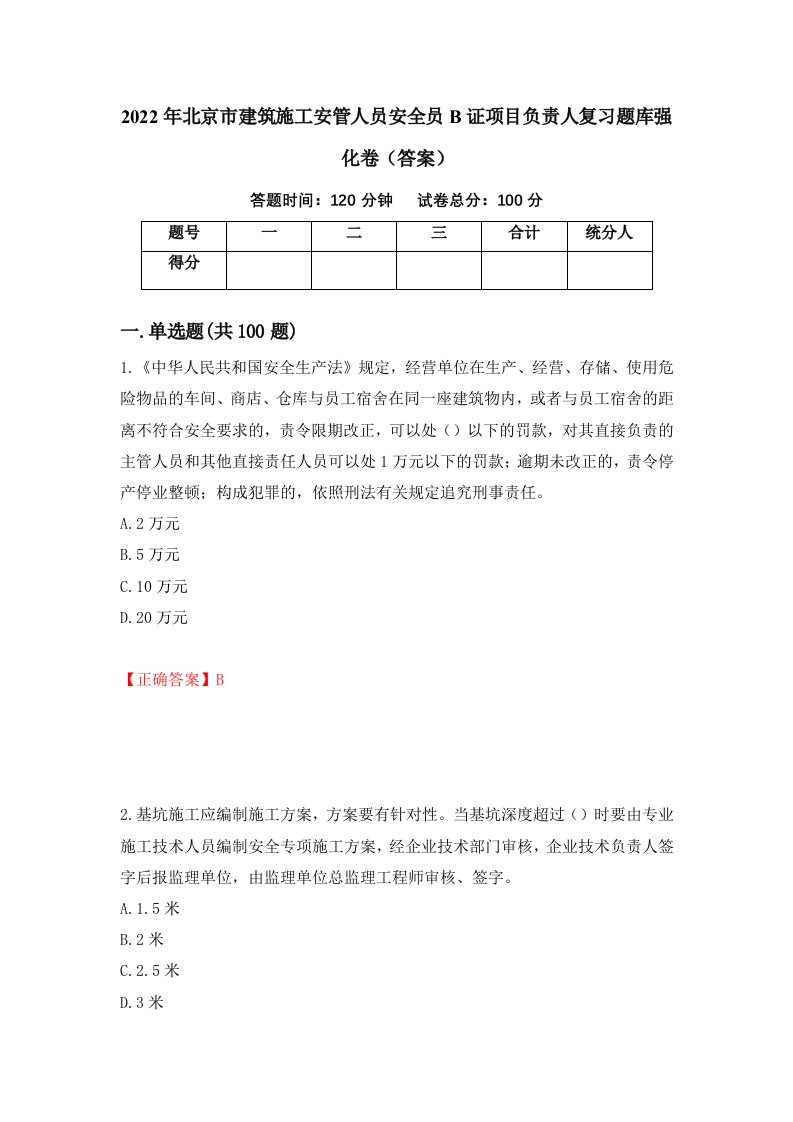 2022年北京市建筑施工安管人员安全员B证项目负责人复习题库强化卷（答案）

答题时间：120分钟　　试卷总分：100分

| 题号 | 一 | 二 | 三 | 合计 | 统分人 |
|---|---|---|---|---|---|
| 得分 | | | | | |

一.单选题(共100题)

1.《中华人民共和国安全生产法》规定，经营单位在生产、经营、存储、使用危险物品的车间、商店、仓库与员工宿舍在同一座建筑物内，或者与员工宿舍的距离不符合安全要求的，责令限期改正，可以处（）以下的罚款，对其直接负责的主管人员和其他直接责任人员可以处1万元以下的罚款；逾期未改正的，责令停产停业整顿；构成犯罪的，依照刑法有关规定追究刑事责任。

A.2万元

B.5万元

C.10万元

D.20万元

【正确答案】B

2.基坑施工应编制施工方案，方案要有针对性。当基坑深度超过（）时要由专业施工技术人员编制安全专项施工方案，经企业技术部门审核，企业技术负责人签字后报监理单位，由监理单位总监理工程师审核、签字。

A.1.5米

B.2米

C.2.5米

D.3米